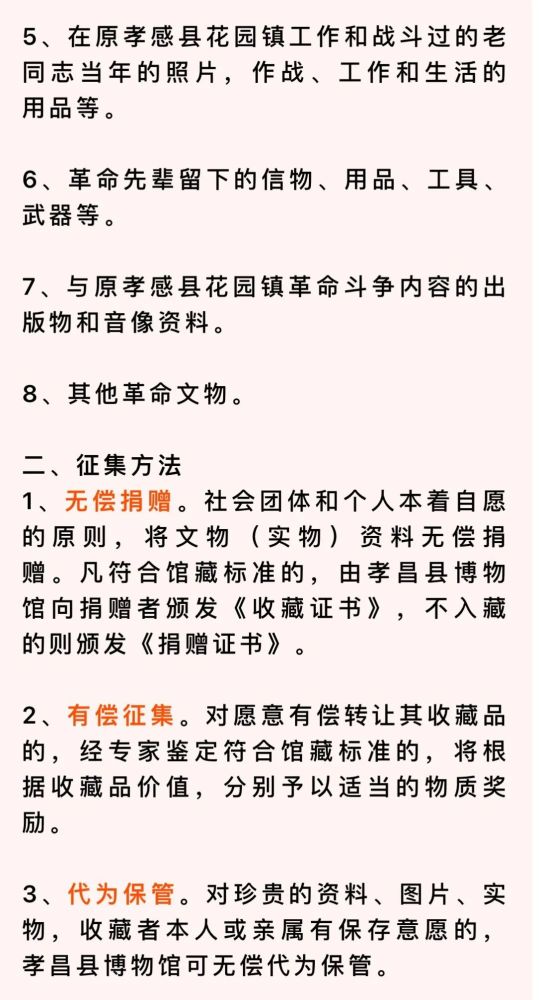 5、在原孝感县花园镇工作和战斗过的老同志当年的照片，作战、工作和生活的用品等。

6、革命先辈留下的信物、用品、工具、武器等。

7、与原孝感县花园镇革命斗争内容的出版物和音像资料。

8、其他革命文物。

二、征集方法
1、无偿捐赠。社会团体和个人本着自愿的原则，将文物（实物）资料无偿捐赠。凡符合馆藏标准的，由孝昌县博物馆向捐赠者颁发《收藏证书》，不入藏的则颁发《捐赠证书》。

2、有偿征集。对愿意有偿转让其收藏品的，经专家鉴定符合馆藏标准的，将根据收藏品价值，分别予以适当的物质奖励。

3、代为保管。对珍贵的资料、图片、实物，收藏者本人或亲属有保存意愿的，孝昌县博物馆可无偿代为保管。